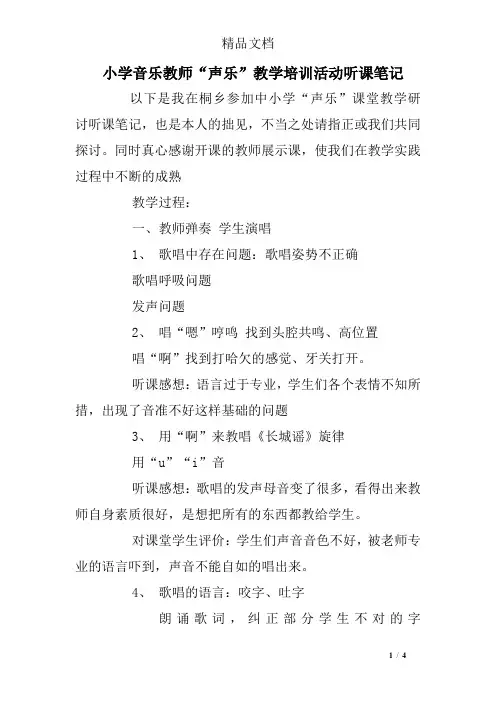 精品文档

小学音乐教师“声乐”教学培训活动听课笔记

以下是我在桐乡参加中小学“声乐”课堂教学研讨听课笔记，也是本人的拙见，不当之处请指正或我们共同探讨。同时真心感谢开课的教师展示课，使我们在教学实践过程中不断的成熟

教学过程：

一、教师弹奏 学生演唱

1、 歌唱中存在问题：歌唱姿势不正确

歌唱呼吸问题

发声问题

2、 唱“嗯”哼鸣 找到头腔共鸣、高位置

唱“啊”找到打哈欠的感觉、牙关打开。

听课感想：语言过于专业，学生们各个表情不知所措，出现了音准不好这样基础的问题

3、 用“啊”来教唱《长城谣》旋律

用“u”“i”音

听课感想：歌唱的发声母音变了很多，看得出来教师自身素质很好，是想把所有的东西都教给学生。

对课堂学生评价：学生们声音音色不好，被老师专业的语言吓到，声音不能自如的唱出来。

4、 歌唱的语言：咬字、吐字

朗诵歌词，纠正部分学生不对的字

1 / 4